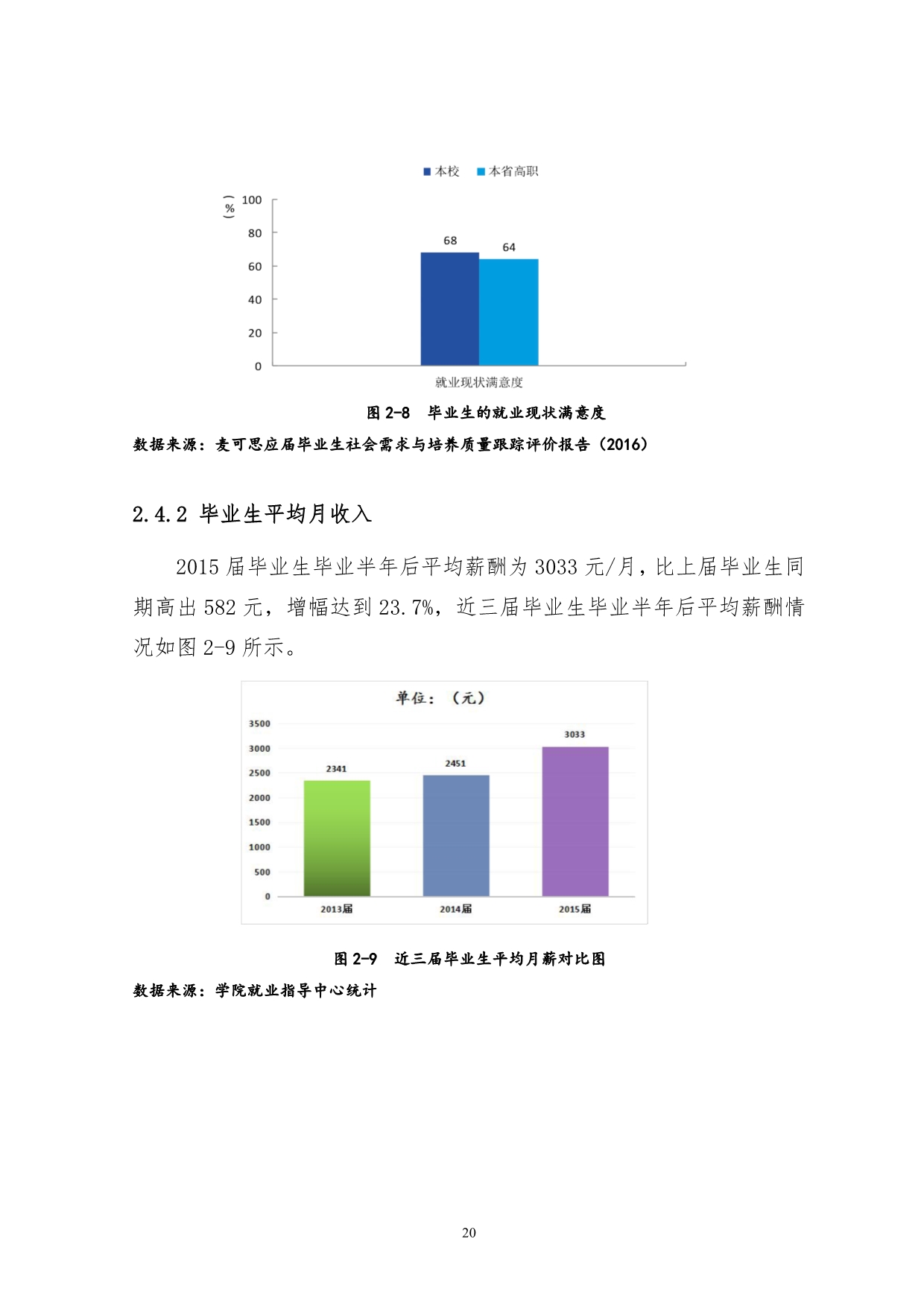 本校 本省高职

（%）

100
80
60
40
20
0

68
64

就业现状满意度

图 2-8 毕业生的就业现状满意度

数据来源：麦可思应届毕业生社会需求与培养质量跟踪评价报告（2016）

2.4.2 毕业生平均月收入

2015 届毕业生毕业半年后平均薪酬为 3033 元/月，比上届毕业生同期高出 582 元，增幅达到 23.7%，近三届毕业生毕业半年后平均薪酬情况如图 2-9 所示。

单位：（元）

3500
3000
2500
2000
1500
1000
500
0

2341
2451
3033

2013届
2014届
2015届

图 2-9 近三届毕业生平均月薪对比图

数据来源：学院就业指导中心统计

20